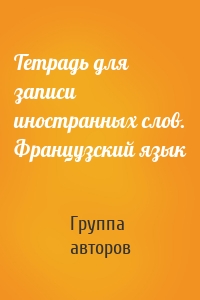 Тетрадь для записи иностранных слов. Французский язык

Группа авторов